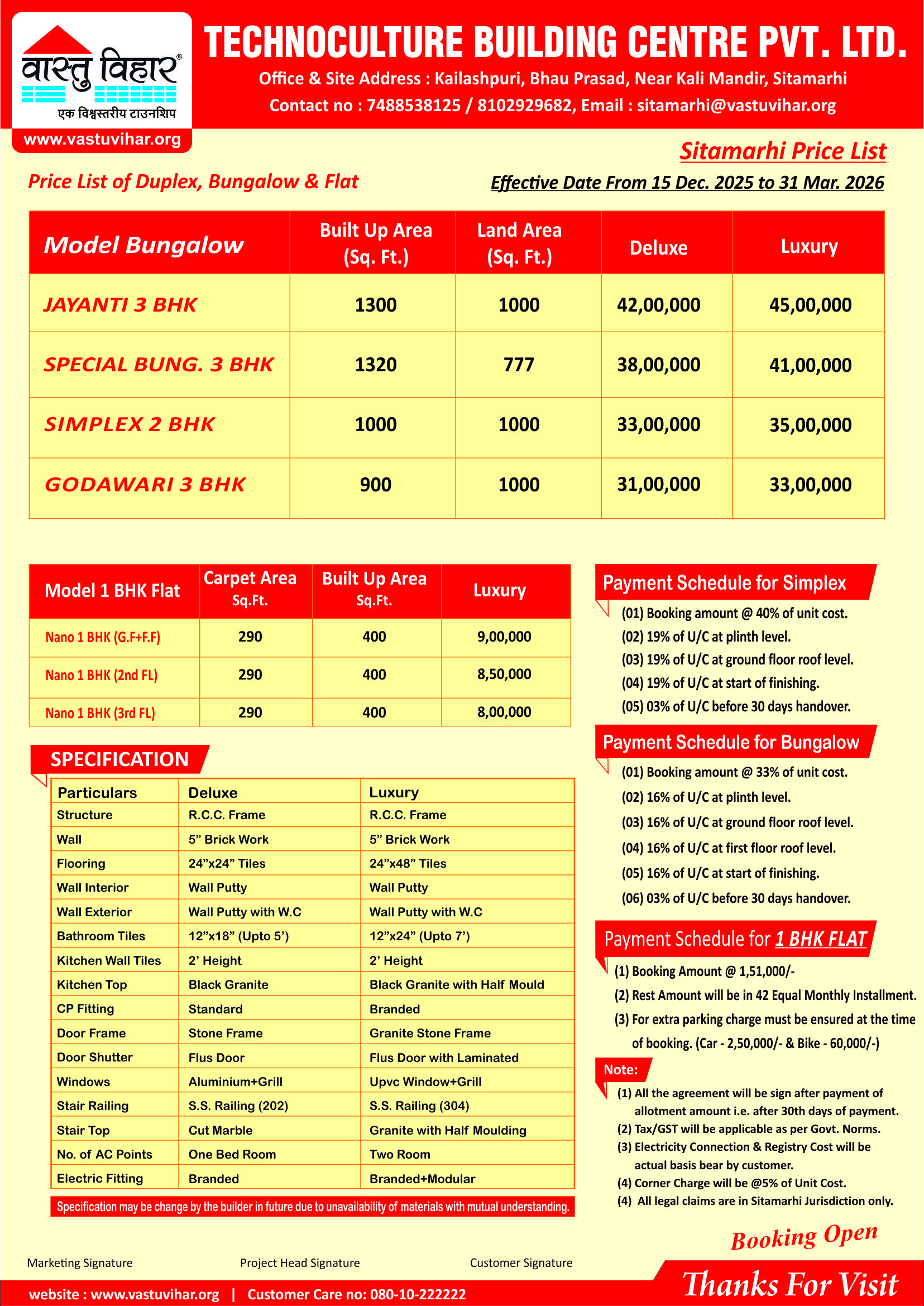 वास्तु विहार®
एक विश्वस्तरीय टाउनशिप
www.vastuvihar.org

TECHNOCULTURE BUILDING CENTRE PVT. LTD.

Office & Site Address : Kailashpuri, Bhau Prasad, Near Kali Mandir, Sitamarhi
Contact no : 7488538125 / 8102929682, Email : sitamarhi@vastuvihar.org

Sitamarhi Price List

Price List of Duplex, Bungalow & Flat

Effective Date From 15 Dec. 2025 to 31 Mar. 2026

| Model Bungalow | Built Up Area (Sq. Ft.) | Land Area (Sq. Ft.) | Deluxe | Luxury |
|---|---|---|---|---|
| JAYANTI 3 BHK | 1300 | 1000 | 42,00,000 | 45,00,000 |
| SPECIAL BUNG. 3 BHK | 1320 | 777 | 38,00,000 | 41,00,000 |
| SIMPLEX 2 BHK | 1000 | 1000 | 33,00,000 | 35,00,000 |
| GODAWARI 3 BHK | 900 | 1000 | 31,00,000 | 33,00,000 |

| Model 1 BHK Flat | Carpet Area Sq.Ft. | Built Up Area Sq.Ft. | Luxury |
|---|---|---|---|
| Nano 1 BHK (G.F+F.F) | 290 | 400 | 9,00,000 |
| Nano 1 BHK (2nd FL) | 290 | 400 | 8,50,000 |
| Nano 1 BHK (3rd FL) | 290 | 400 | 8,00,000 |

SPECIFICATION

| Particulars | Deluxe | Luxury |
|---|---|---|
| Structure | R.C.C. Frame | R.C.C. Frame |
| Wall | 5” Brick Work | 5” Brick Work |
| Flooring | 24”x24” Tiles | 24”x48” Tiles |
| Wall Interior | Wall Putty | Wall Putty |
| Wall Exterior | Wall Putty with W.C | Wall Putty with W.C |
| Bathroom Tiles | 12”x18” (Upto 5’) | 12”x24” (Upto 7’) |
| Kitchen Wall Tiles | 2’ Height | 2’ Height |
| Kitchen Top | Black Granite | Black Granite with Half Mould |
| CP Fitting | Standard | Branded |
| Door Frame | Stone Frame | Granite Stone Frame |
| Door Shutter | Flus Door | Flus Door with Laminated |
| Windows | Aluminium+Grill | Upvc Window+Grill |
| Stair Railing | S.S. Railing (202) | S.S. Railing (304) |
| Stair Top | Cut Marble | Granite with Half Moulding |
| No. of AC Points | One Bed Room | Two Room |
| Electric Fitting | Branded | Branded+Modular |

Specification may be change by the builder in future due to unavailability of materials with mutual understanding.

Payment Schedule for Simplex
(01) Booking amount @ 40% of unit cost.
(02) 19% of U/C at plinth level.
(03) 19% of U/C at ground floor roof level.
(04) 19% of U/C at start of finishing.
(05) 03% of U/C before 30 days handover.

Payment Schedule for Bungalow
(01) Booking amount @ 33% of unit cost.
(02) 16% of U/C at plinth level.
(03) 16% of U/C at ground floor roof level.
(04) 16% of U/C at first floor roof level.
(05) 16% of U/C at start of finishing.
(06) 03% of U/C before 30 days handover.

Payment Schedule for 1 BHK FLAT
(1) Booking Amount @ 1,51,000/-
(2) Rest Amount will be in 42 Equal Monthly Installment.
(3) For extra parking charge must be ensured at the time of booking. (Car - 2,50,000/- & Bike - 60,000/-)

Note:
(1) All the agreement will be sign after payment of allotment amount i.e. after 30th days of payment.
(2) Tax/GST will be applicable as per Govt. Norms.
(3) Electricity Connection & Registry Cost will be actual basis bear by customer.
(4) Corner Charge will be @5% of Unit Cost.
(4) All legal claims are in Sitamarhi Jurisdiction only.

Booking Open

Marketing Signature
Project Head Signature
Customer Signature

website : www.vastuvihar.org | Customer Care no: 080-10-222222

Thanks For Visit